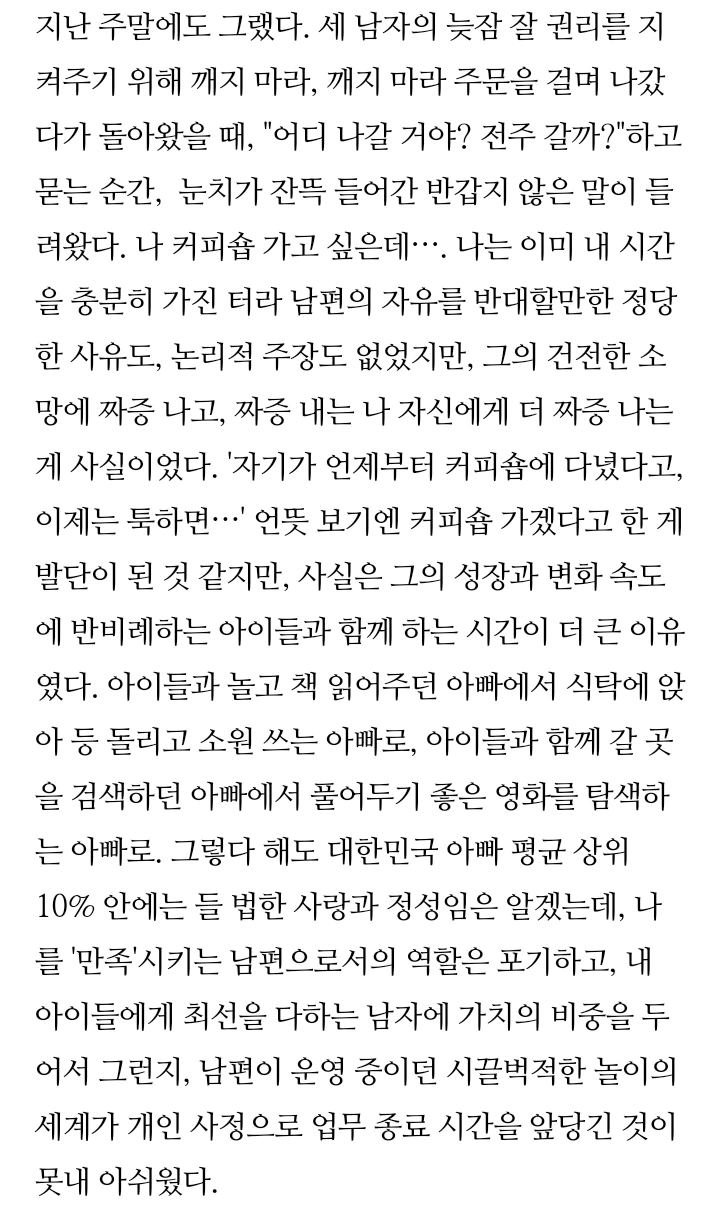 지난 주말에도 그랬다. 세 남자의 늦잠 잘 권리를 지켜주기 위해 깨지 마라, 깨지 마라 주문을 걸며 나갔다가 돌아왔을 때, "어디 나갈 거야? 전주 갈까?"하고 묻는 순간,  눈치가 잔뜩 들어간 반갑지 않은 말이 들려왔다. 나 커피숍 가고 싶은데…. 나는 이미 내 시간을 충분히 가진 터라 남편의 자유를 반대할만한 정당한 사유도, 논리적 주장도 없었지만, 그의 건전한 소망에 짜증 나고, 짜증 내는 나 자신에게 더 짜증 나는 게 사실이었다. '자기가 언제부터 커피숍에 다녔다고, 이제는 툭하면…' 언뜻 보기엔 커피숍 가겠다고 한 게 발단이 된 것 같지만, 사실은 그의 성장과 변화 속도에 반비례하는 아이들과 함께 하는 시간이 더 큰 이유였다. 아이들과 놀고 책 읽어주던 아빠에서 식탁에 앉아 등 돌리고 소원 쓰는 아빠로, 아이들과 함께 갈 곳을 검색하던 아빠에서 풀어두기 좋은 영화를 탐색하는 아빠로. 그렇다 해도 대한민국 아빠 평균 상위 10% 안에는 들 법한 사랑과 정성임은 알겠는데, 나를 '만족'시키는 남편으로서의 역할은 포기하고, 내 아이들에게 최선을 다하는 남자에 가치의 비중을 두어서 그런지, 남편이 운영 중이던 시끌벅적한 놀이의 세계가 개인 사정으로 업무 종료 시간을 앞당긴 것이 못내 아쉬웠다.